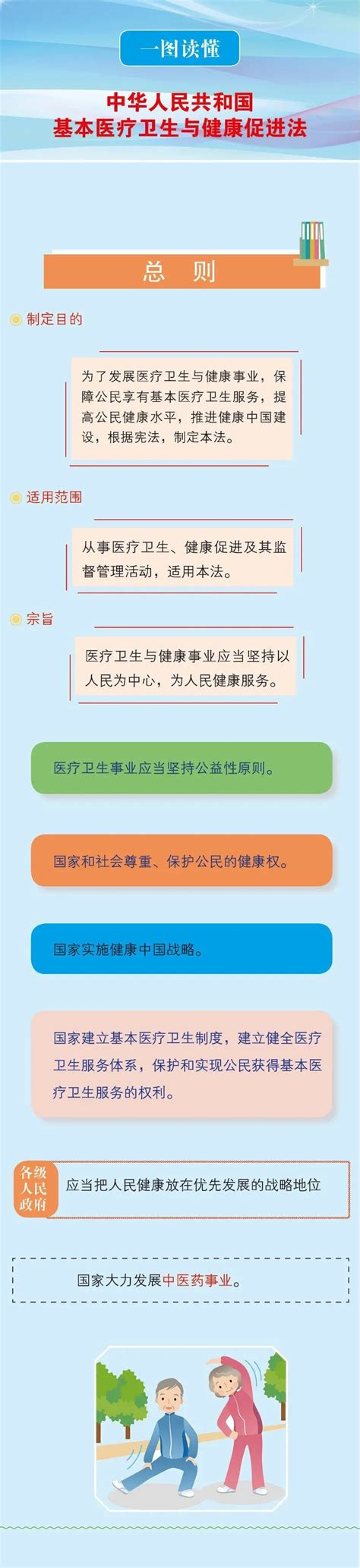 一图读懂

中华人民共和国
基本医疗卫生与健康促进法

总 则

制定目的

为了发展医疗卫生与健康事业，保障公民享有基本医疗卫生服务，提高公民健康水平，推进健康中国建设，根据宪法，制定本法。

适用范围

从事医疗卫生、健康促进及其监督管理活动，适用本法。

宗旨

医疗卫生与健康事业应当坚持以人民为中心，为人民健康服务。

医疗卫生事业应当坚持公益性原则。

国家和社会尊重、保护公民的健康权。

国家实施健康中国战略。

国家建立基本医疗卫生制度，建立健全医疗卫生服务体系，保护和实现公民获得基本医疗卫生服务的权利。

各级人民政府

应当把人民健康放在优先发展的战略地位

国家大力发展中医药事业。